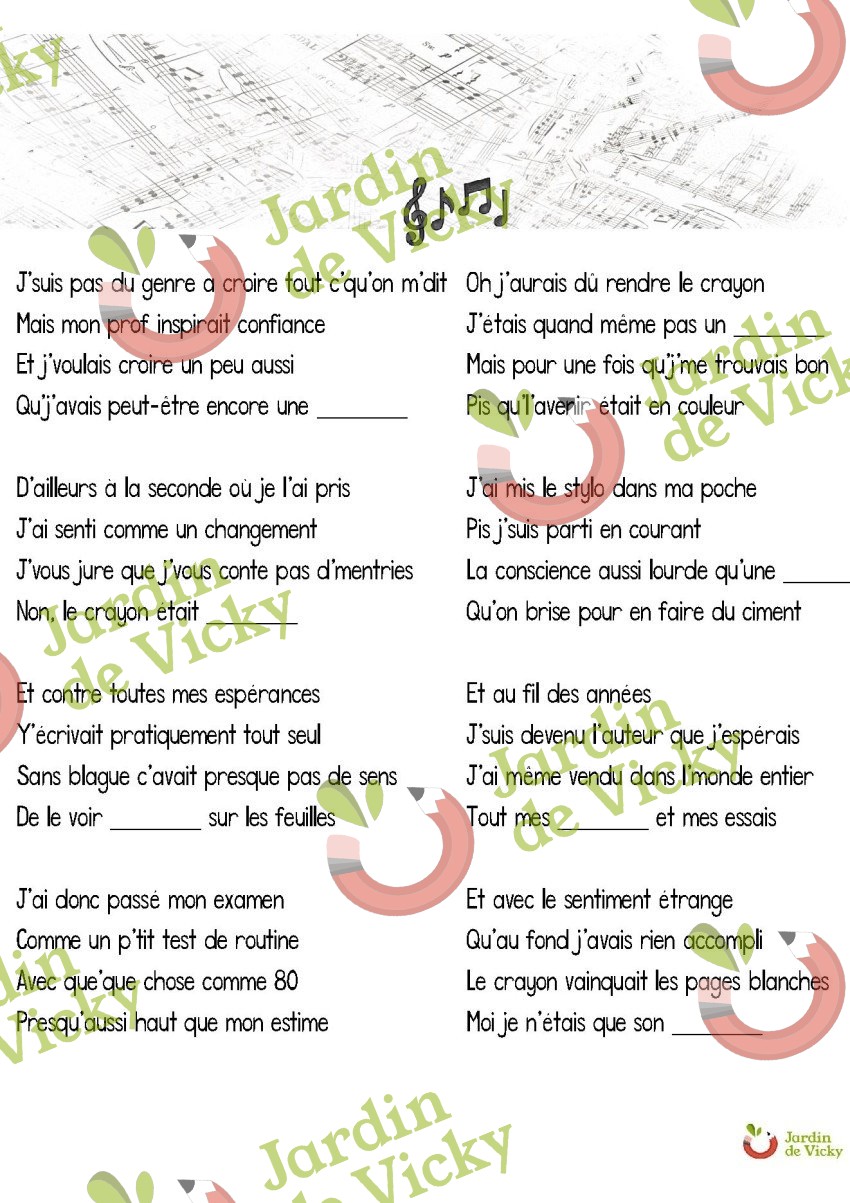 J'suis pas du genre à croire tout c'qu'on m'dit
Mais mon prof inspirait confiance
Et j'voulais croire un peu aussi
Qu'j'avais peut-être encore une ________

D'ailleurs à la seconde où je l'ai pris
J'ai senti comme un changement
J'vous jure que j'vous conte pas d'mentries
Non, le crayon était ________

Et contre toutes mes espérances
Y'écrivait pratiquement tout seul
Sans blague c'avait presque pas de sens
De le voir ________ sur les feuilles

J'ai donc passé mon examen
Comme un p'tit test de routine
Avec que'que chose comme 80
Presqu'aussi haut que mon estime

Oh j'aurais dû rendre le crayon
J'étais quand même pas un ________
Mais pour une fois qu'j'me trouvais bon
Pis qu'l'avenir était en couleur

J'ai mis le stylo dans ma poche
Pis j'suis parti en courant
La conscience aussi lourde qu'une ______
Qu'on brise pour en faire du ciment

Et au fil des années
J'suis devenu l'auteur que j'espérais
J'ai même vendu dans l'monde entier
Tout mes ________ et mes essais

Et avec le sentiment étrange
Qu'au fond j'avais rien accompli
Le crayon vainquait les pages blanches
Moi je n'étais que son ________

Jardin de Vicky